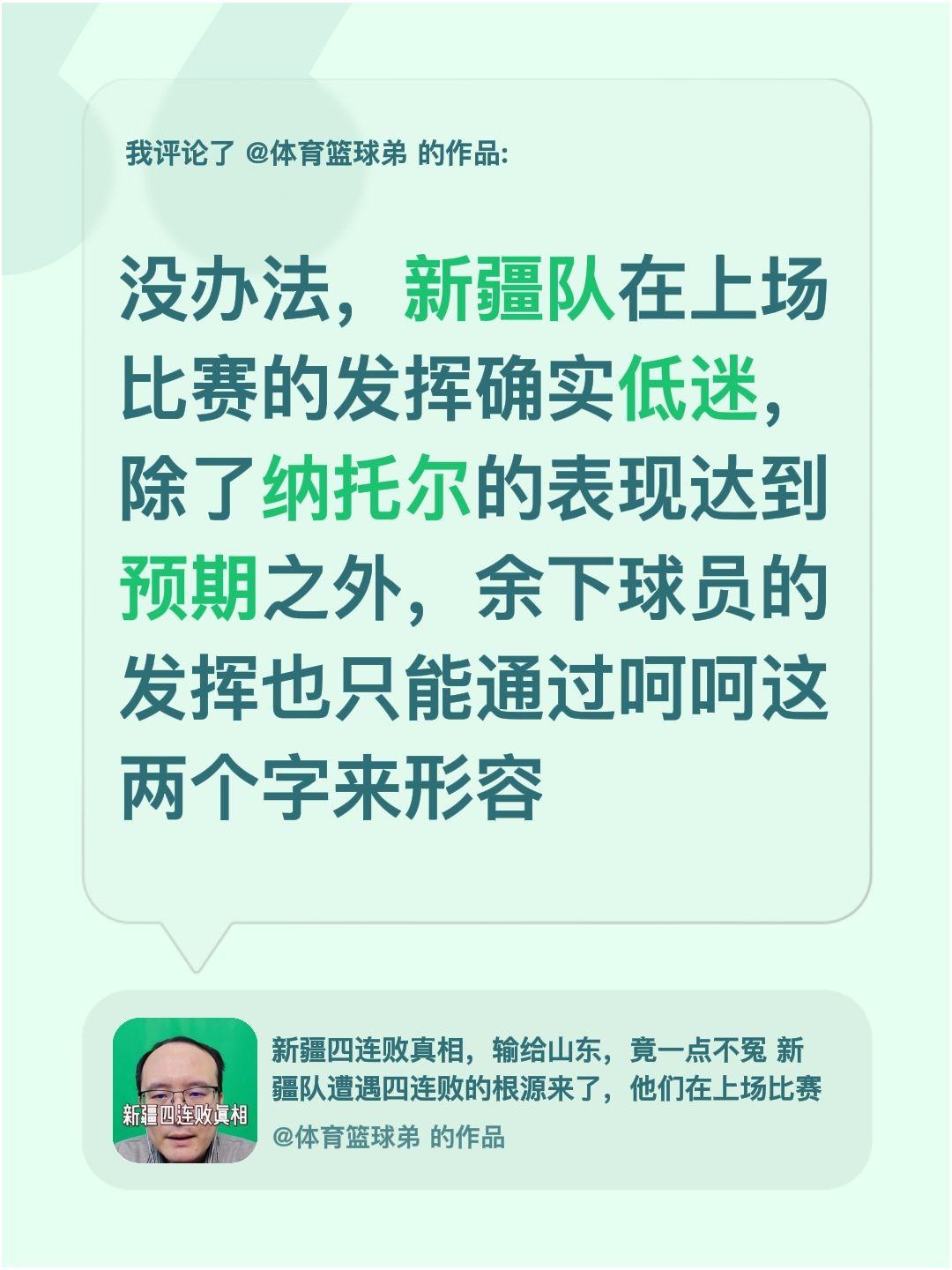 我评论了 @体育篮球弟 的作品:

没办法，新疆队在上场比赛的发挥确实低迷，除了纳托尔的表现达到预期之外，余下球员的发挥也只能通过呵呵这两个字来形容

新疆四连败真相

新疆四连败真相，输给山东，竟一点不冤 新疆队遭遇四连败的根源来了，他们在上场比赛

@体育篮球弟 的作品